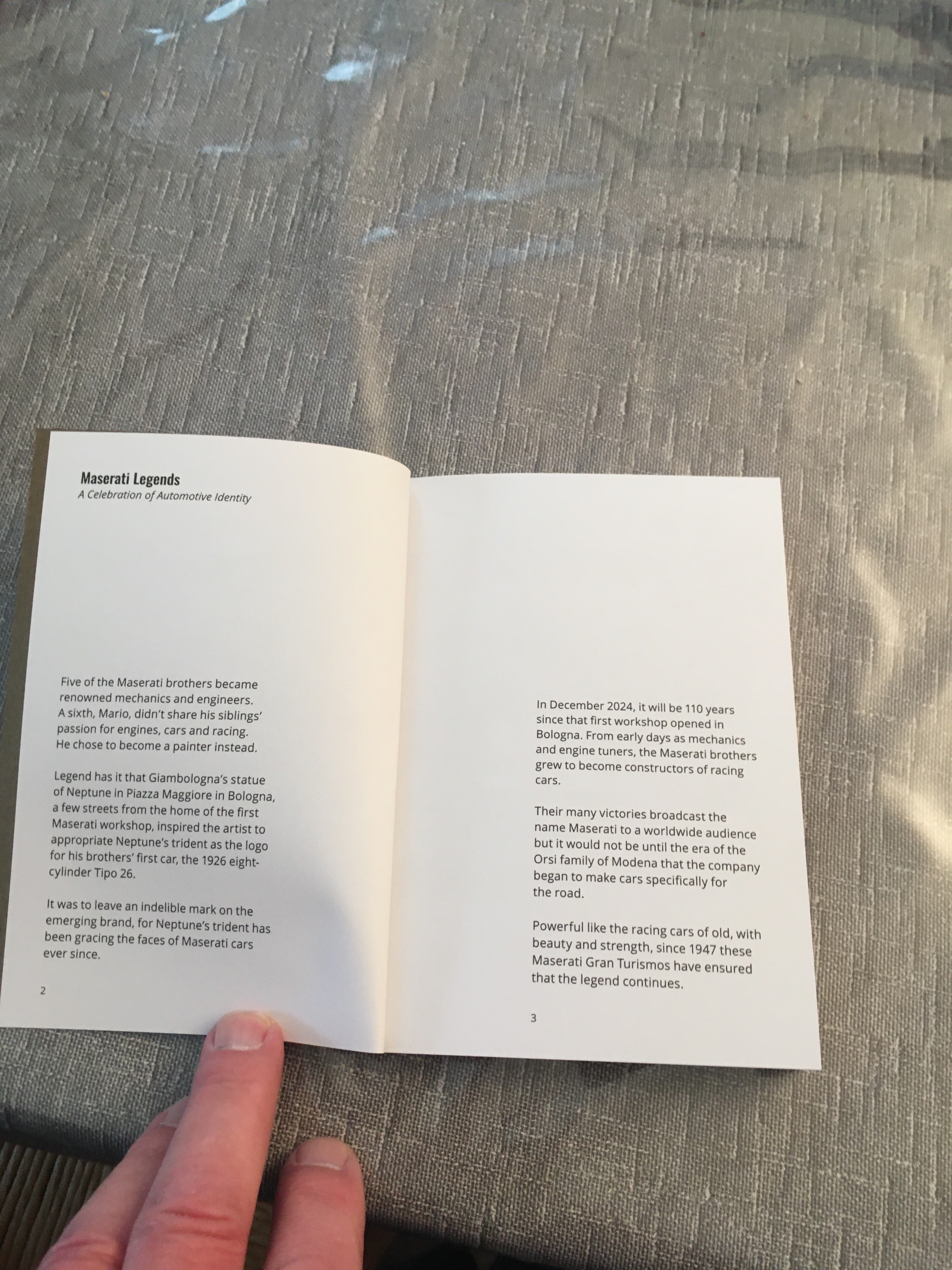 Maserati Legends
A Celebration of Automotive Identity

Five of the Maserati brothers became renowned mechanics and engineers. A sixth, Mario, didn't share his siblings' passion for engines, cars and racing. He chose to become a painter instead.

Legend has it that Giambologna's statue of Neptune in Piazza Maggiore in Bologna, a few streets from the home of the first Maserati workshop, inspired the artist to appropriate Neptune's trident as the logo for his brothers' first car, the 1926 eight-cylinder Tipo 26.

It was to leave an indelible mark on the emerging brand, for Neptune's trident has been gracing the faces of Maserati cars ever since.

2

In December 2024, it will be 110 years since that first workshop opened in Bologna. From early days as mechanics and engine tuners, the Maserati brothers grew to become constructors of racing cars.

Their many victories broadcast the name Maserati to a worldwide audience but it would not be until the era of the Orsi family of Modena that the company began to make cars specifically for the road.

Powerful like the racing cars of old, with beauty and strength, since 1947 these Maserati Gran Turismos have ensured that the legend continues.

3